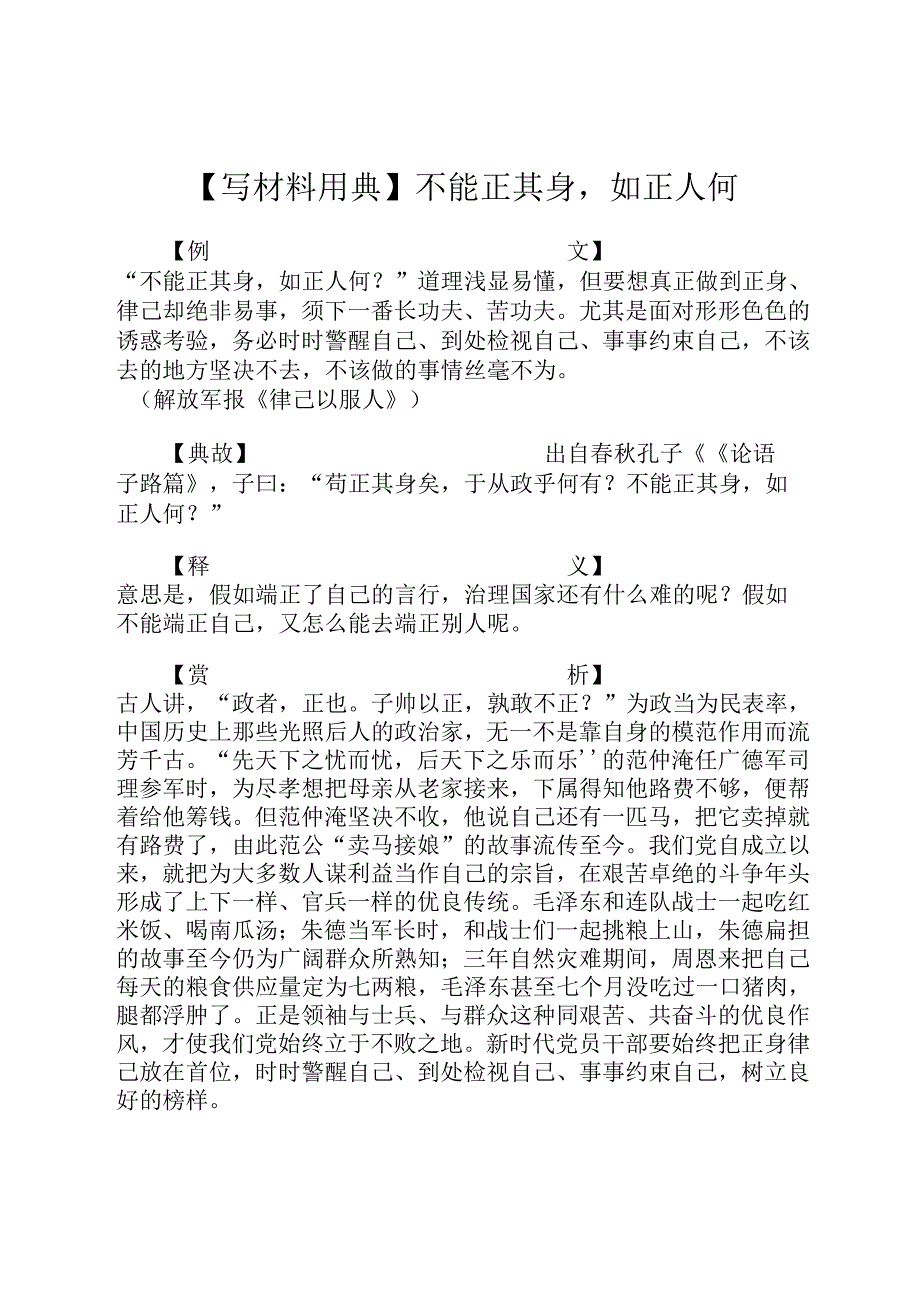 【写材料用典】不能正其身，如正人何

【例　　文】
“不能正其身，如正人何？”道理浅显易懂，但要想真正做到正身、律己却绝非易事，须下一番长功夫、苦功夫。尤其是面对形形色色的诱惑考验，务必时时警醒自己、到处检视自己、事事约束自己，不该去的地方坚决不去，不该做的事情丝毫不为。
（解放军报《律己以服人》）

【典故】　　出自春秋孔子《《论语子路篇》，子曰：“苟正其身矣，于从政乎何有？不能正其身，如正人何？”

【释　　义】
意思是，假如端正了自己的言行，治理国家还有什么难的呢？假如不能端正自己，又怎么能去端正别人呢。

【赏　　析】
古人讲，“政者，正也。子帅以正，孰敢不正？”为政当为民表率，中国历史上那些光照后人的政治家，无一不是靠自身的模范作用而流芳千古。“先天下之忧而忧，后天下之乐而乐’’的范仲淹任广德军司理参军时，为尽孝想把母亲从老家接来，下属得知他路费不够，便帮着给他筹钱。但范仲淹坚决不收，他说自己还有一匹马，把它卖掉就有路费了，由此范公“卖马接娘”的故事流传至今。我们党自成立以来，就把为大多数人谋利益当作自己的宗旨，在艰苦卓绝的斗争年头形成了上下一样、官兵一样的优良传统。毛泽东和连队战士一起吃红米饭、喝南瓜汤；朱德当军长时，和战士们一起挑粮上山，朱德扁担的故事至今仍为广阔群众所熟知；三年自然灾难期间，周恩来把自己每天的粮食供应量定为七两粮，毛泽东甚至七个月没吃过一口猪肉，腿都浮肿了。正是领袖与士兵、与群众这种同艰苦、共奋斗的优良作风，才使我们党始终立于不败之地。新时代党员干部要始终把正身律己放在首位，时时警醒自己、到处检视自己、事事约束自己，树立良好的榜样。